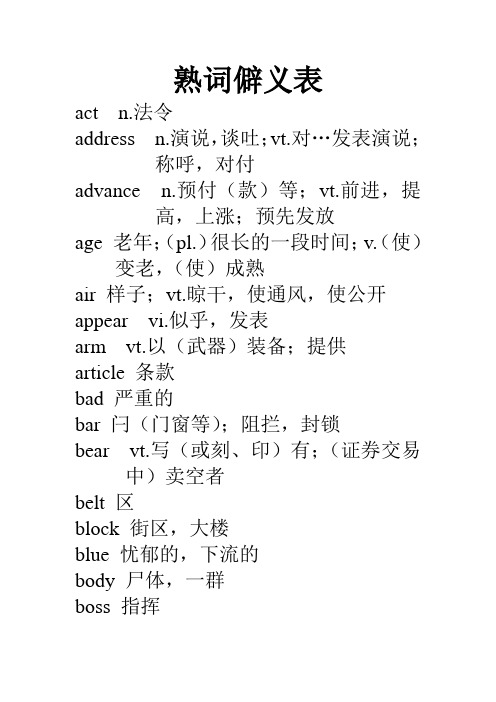 熟词僻义表

act n.法令

address n.演说，谈吐；vt.对…发表演说；称呼，对付

advance n.预付（款）等；vt.前进，提高，上涨；预先发放

age 老年；（pl.）很长的一段时间；v.（使）变老，（使）成熟

air 样子；vt.晾干，使通风，使公开

appear vi.似乎，发表

arm vt.以（武器）装备；提供

article 条款

bad 严重的

bar 闩（门窗等）；阻拦，封锁

bear vt.写（或刻、印）有；（证券交易中）卖空者

belt 区

block 街区，大楼

blue 忧郁的，下流的

body 尸体，一群

boss 指挥